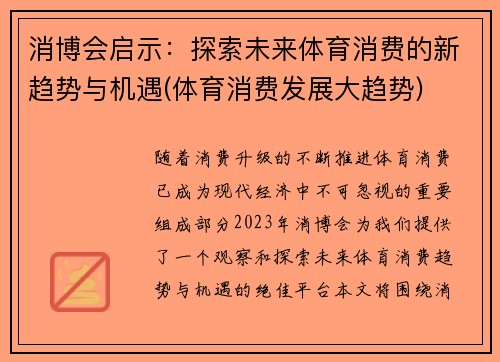 消博会启示：探索未来体育消费的新趋势与机遇(体育消费发展大趋势)

随着消费升级的不断推进体育消费已成为现代经济中不可忽视的重要组成部分2023年消博会为我们提供了一个观察和探索未来体育消费趋势与机遇的绝佳平台本文将围绕消